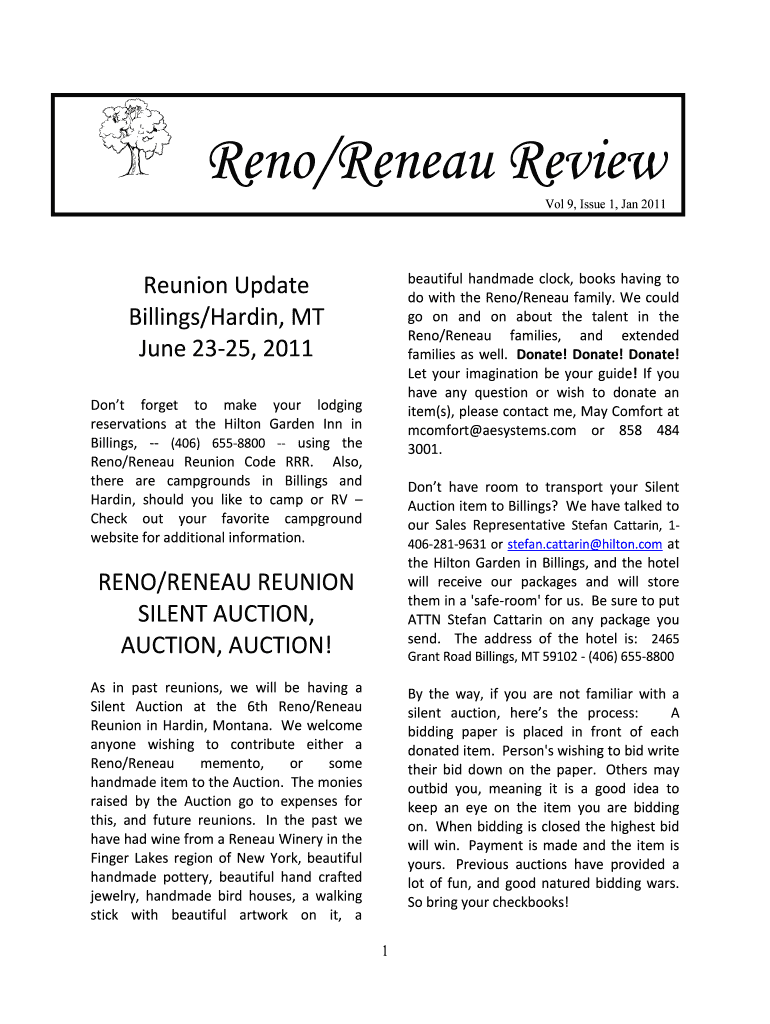 Reno/Reneau Review

Vol 9, Issue 1, Jan 2011

Reunion Update
Billings/Hardin, MT
June 23-25, 2011

Don't forget to make your lodging reservations at the Hilton Garden Inn in Billings, -- (406) 655-8800 -- using the Reno/Reneau Reunion Code RRR. Also, there are campgrounds in Billings and Hardin, should you like to camp or RV – Check out your favorite campground website for additional information.

RENO/RENEAU REUNION SILENT AUCTION, AUCTION, AUCTION!

As in past reunions, we will be having a Silent Auction at the 6th Reno/Reneau Reunion in Hardin, Montana. We welcome anyone wishing to contribute either a Reno/Reneau memento, or some handmade item to the Auction. The monies raised by the Auction go to expenses for this, and future reunions. In the past we have had wine from a Reneau Winery in the Finger Lakes region of New York, beautiful handmade pottery, beautiful hand crafted jewelry, handmade bird houses, a walking stick with beautiful artwork on it, a beautiful handmade clock, books having to do with the Reno/Reneau family. We could go on and on about the talent in the Reno/Reneau families, and extended families as well. Donate! Donate! Donate! Let your imagination be your guide! If you have any question or wish to donate an item(s), please contact me, May Comfort at mcomfort@aesystems.com or 858 484 3001.

Don't have room to transport your Silent Auction item to Billings? We have talked to our Sales Representative Stefan Cattarin, 1-406-281-9631 or stefan.cattarin@hilton.com at the Hilton Garden in Billings, and the hotel will receive our packages and will store them in a 'safe-room' for us. Be sure to put ATTN Stefan Cattarin on any package you send. The address of the hotel is: 2465 Grant Road Billings, MT 59102 - (406) 655-8800

By the way, if you are not familiar with a silent auction, here's the process: A bidding paper is placed in front of each donated item. Person's wishing to bid write their bid down on the paper. Others may outbid you, meaning it is a good idea to keep an eye on the item you are bidding on. When bidding is closed the highest bid will win. Payment is made and the item is yours. Previous auctions have provided a lot of fun, and good natured bidding wars. So bring your checkbooks!

1